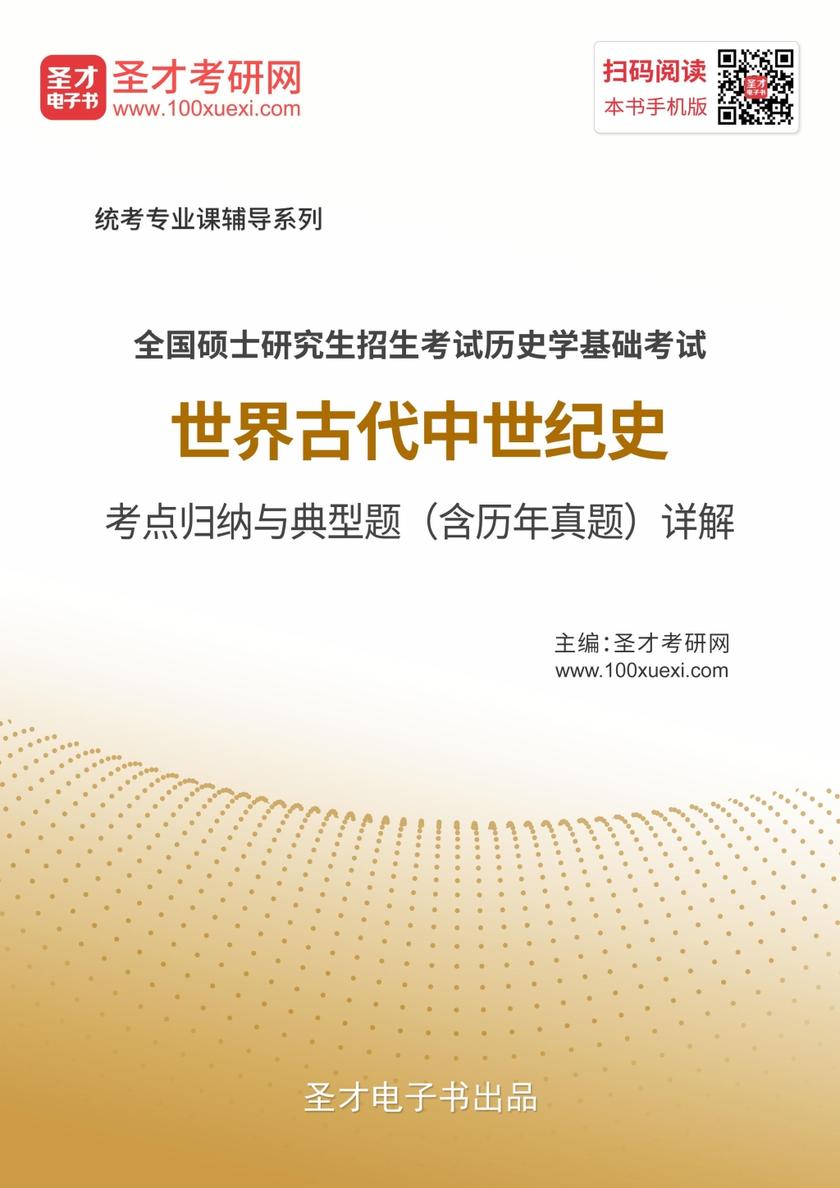 圣才电子书
圣才考研网
www.100xuexi.com

扫码阅读
本书手机版

统考专业课辅导系列

全国硕士研究生招生考试历史学基础考试

世界古代中世纪史

考点归纳与典型题（含历年真题）详解

主编：圣才考研网
www.100xuexi.com

圣才电子书出品